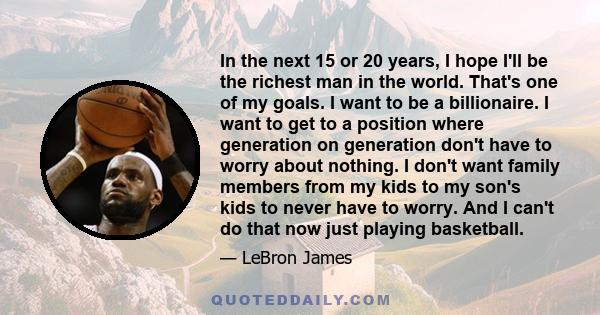 In the next 15 or 20 years, I hope I'll be the richest man in the world. That's one of my goals. I want to be a billionaire. I want to get to a position where generation on generation don't have to worry about nothing. I don't want family members from my kids to my son's kids to never have to worry. And I can't do that now just playing basketball.

— LeBron James

QUOTEDDAILY.COM